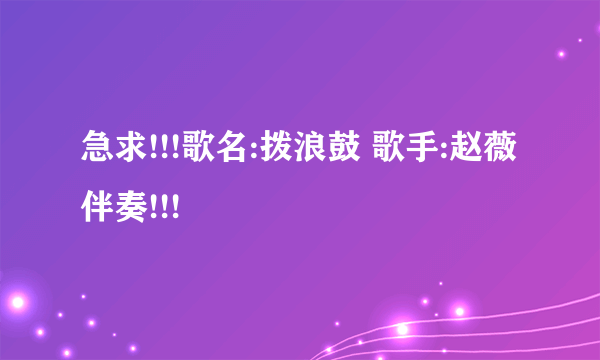 急求!!!歌名:拨浪鼓 歌手:赵薇 伴奏!!!